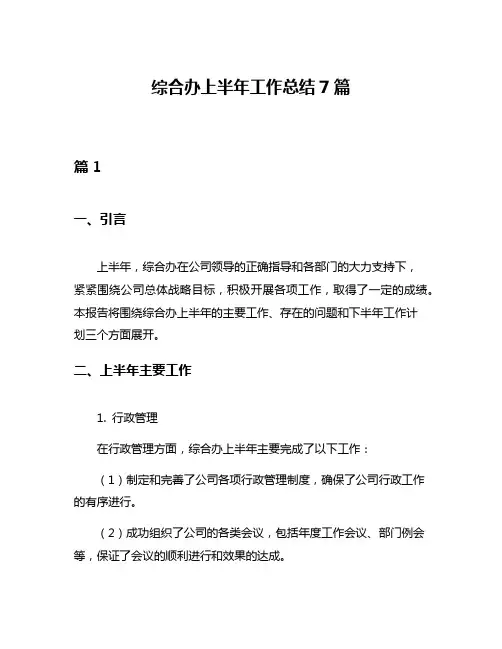 综合办上半年工作总结7篇

篇1

一、引言

上半年，综合办在公司领导的正确指导和各部门的大力支持下，紧紧围绕公司总体战略目标，积极开展各项工作，取得了一定的成绩。本报告将围绕综合办上半年的主要工作、存在的问题和下半年工作计划三个方面展开。

二、上半年主要工作

1. 行政管理

在行政管理方面，综合办上半年主要完成了以下工作：

（1）制定和完善了公司各项行政管理制度，确保了公司行政工作的有序进行。

（2）成功组织了公司的各类会议，包括年度工作会议、部门例会等，保证了会议的顺利进行和效果的达成。